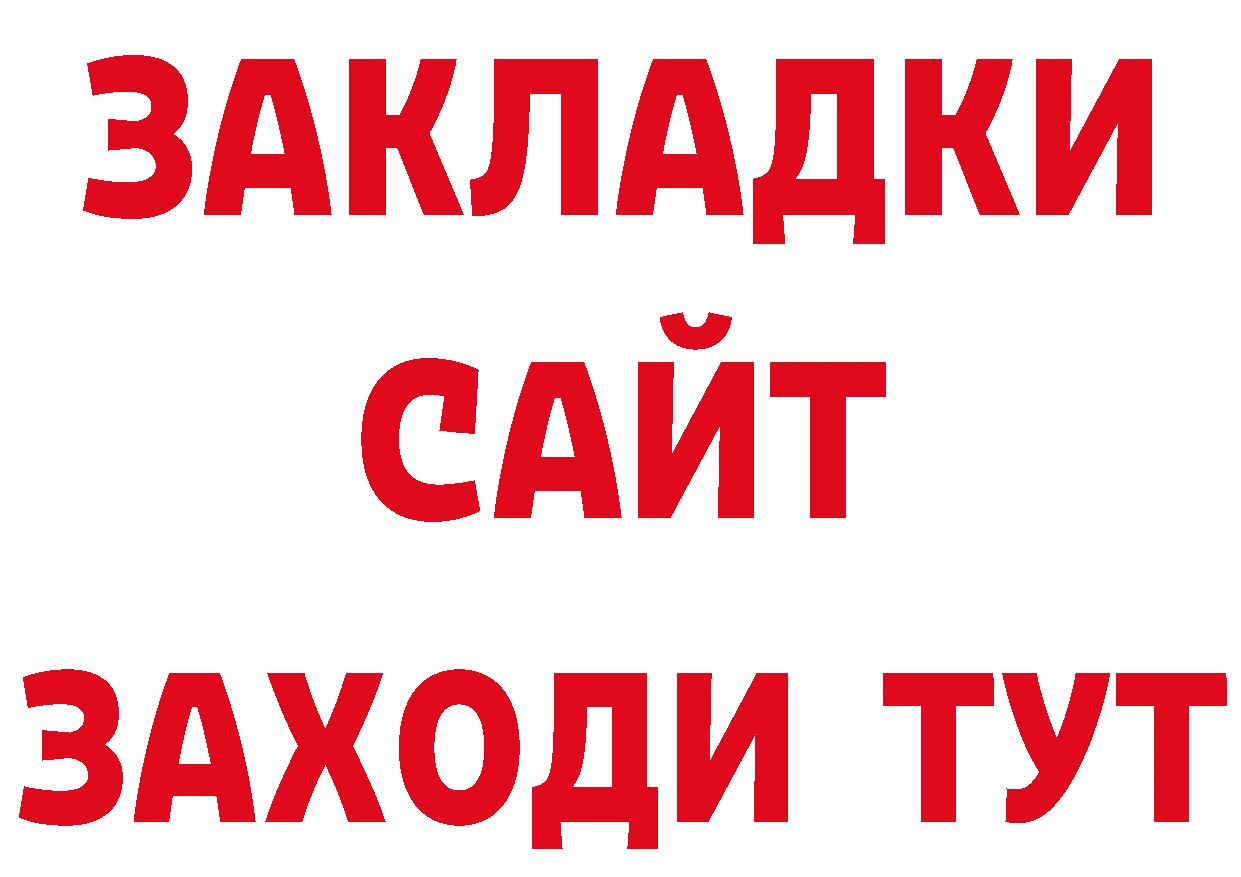 ЗАКЛАДКИ
САЙТ
ЗАХОДИ ТУТ